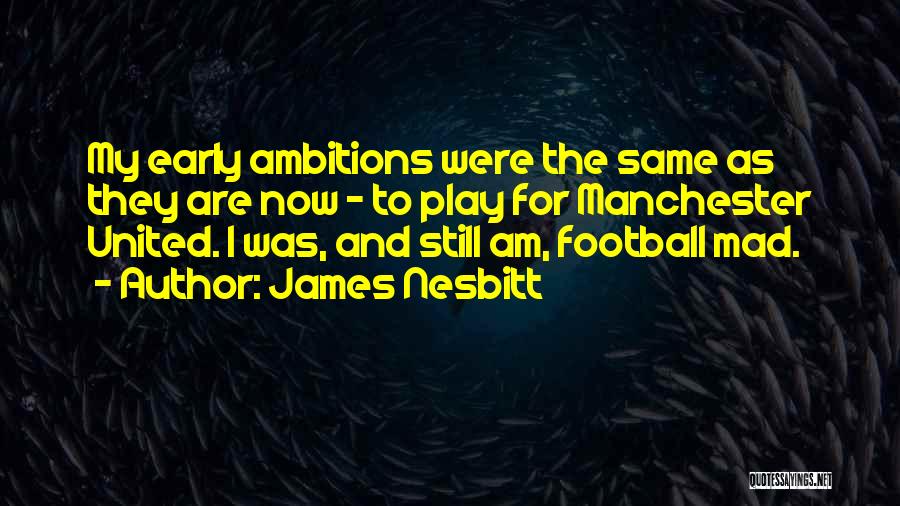 My early ambitions were the same as they are now - to play for Manchester United. I was, and still am, football mad.
- Author: James Nesbitt

QUOTESSAYINGS.NET